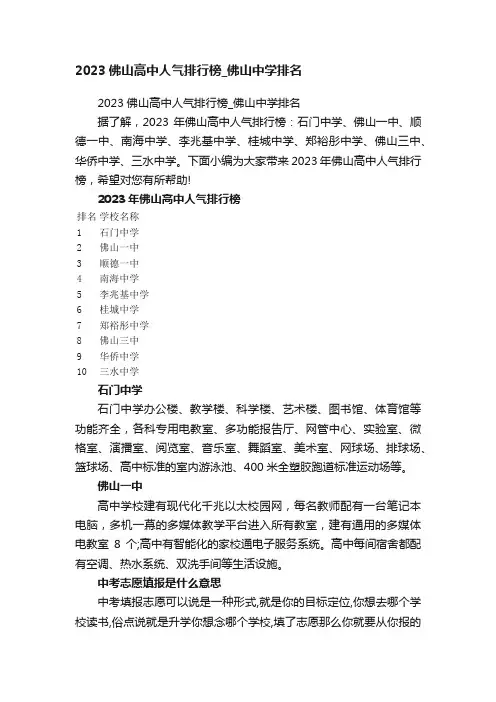 2023 佛山高中人气排行榜_佛山中学排名

2023 佛山高中人气排行榜_佛山中学排名

据了解，2023 年佛山高中人气排行榜：石门中学、佛山一中、顺德一中、南海中学、李兆基中学、桂城中学、郑裕彤中学、佛山三中、华侨中学、三水中学。下面小编为大家带来 2023 年佛山高中人气排行榜，希望对您有所帮助!

2023 年佛山高中人气排行榜

| 排名 | 学校名称 |
|---|---|
| 1 | 石门中学 |
| 2 | 佛山一中 |
| 3 | 顺德一中 |
| 4 | 南海中学 |
| 5 | 李兆基中学 |
| 6 | 桂城中学 |
| 7 | 郑裕彤中学 |
| 8 | 佛山三中 |
| 9 | 华侨中学 |
| 10 | 三水中学 |

石门中学

石门中学办公楼、教学楼、科学楼、艺术楼、图书馆、体育馆等功能齐全，各科专用电教室、多功能报告厅、网管中心、实验室、微格室、演播室、阅览室、音乐室、舞蹈室、美术室、网球场、排球场、篮球场、高中标准的室内游泳池、400 米全塑胶跑道标准运动场等。

佛山一中

高中学校建有现代化千兆以太校园网，每名教师配有一台笔记本电脑，多机一幕的多媒体教学平台进入所有教室，建有通用的多媒体电教室 8 个;高中有智能化的家校通电子服务系统。高中每间宿舍都配有空调、热水系统、双洗手间等生活设施。

中考志愿填报是什么意思

中考填报志愿可以说是一种形式,就是你的目标定位,你想去哪个学校读书,俗点说就是升学你想念哪个学校,填了志愿那么你就要从你报的